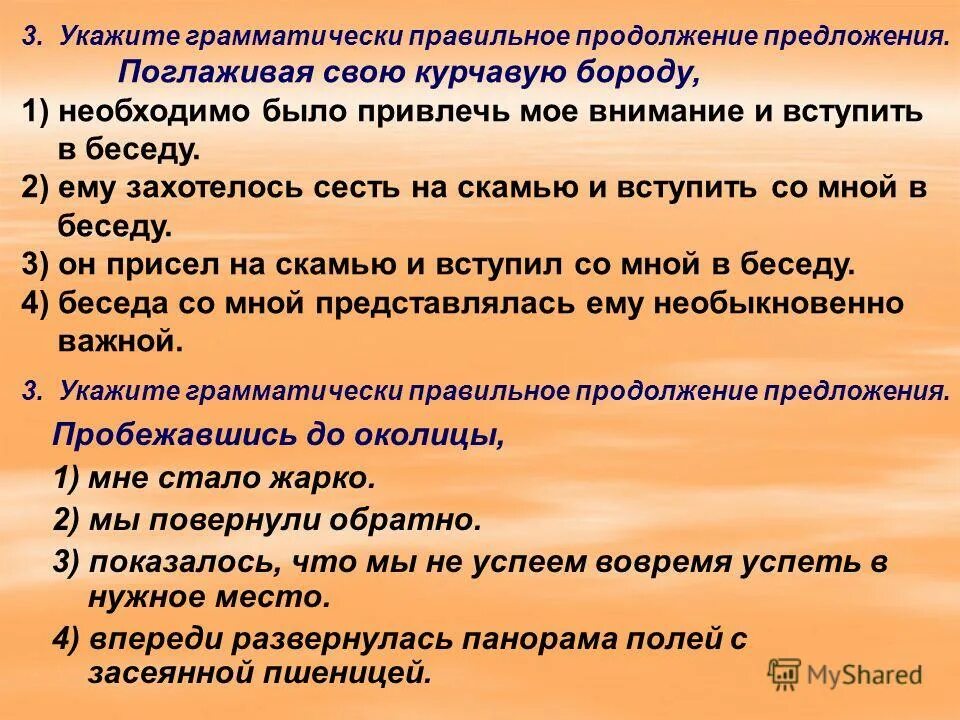 3. Укажите грамматически правильное продолжение предложения.

Поглаживая свою курчавую бороду,

1) необходимо было привлечь мое внимание и вступить в беседу.

2) ему захотелось сесть на скамью и вступить со мной в беседу.

3) он присел на скамью и вступил со мной в беседу.

4) беседа со мной представлялась ему необыкновенно важной.

3. Укажите грамматически правильное продолжение предложения.

Пробежавшись до околицы,

1) мне стало жарко.

2) мы повернули обратно.

3) показалось, что мы не успеем вовремя успеть в нужное место.

4) впереди развернулась панорама полей с засеянной пшеницей.

MyShared